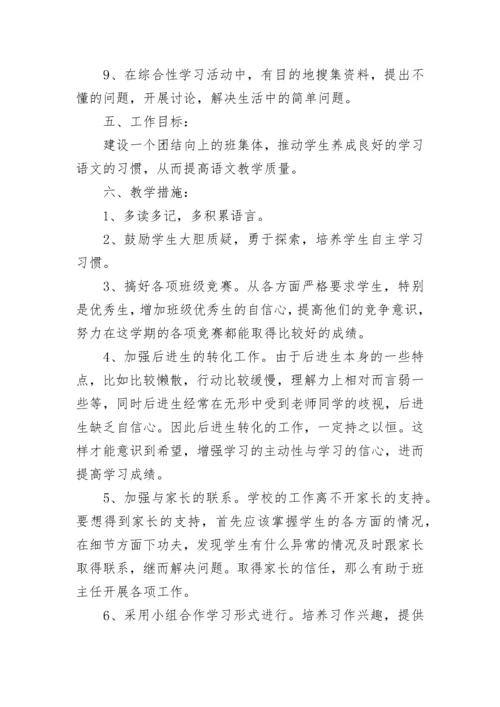 9、在综合性学习活动中，有目的地搜集资料，提出不懂的问题，开展讨论，解决生活中的简单问题。

五、工作目标：

建设一个团结向上的班集体，推动学生养成良好的学习语文的习惯，从而提高语文教学质量。

六、教学措施：

1、多读多记，多积累语言。

2、鼓励学生大胆质疑，勇于探索，培养学生自主学习习惯。

3、搞好各项班级竞赛。从各方面严格要求学生，特别是优秀生，增加班级优秀生的自信心，提高他们的竞争意识，努力在这学期的各项竞赛都能取得比较好的成绩。

4、加强后进生的转化工作。由于后进生本身的一些特点，比如比较懒散，行动比较缓慢，理解力上相对而言弱一些等，同时后进生经常在无形中受到老师同学的歧视，后进生缺乏自信心。因此后进生转化的工作，一定持之以恒。这样才能意识到希望，增强学习的主动性与学习的信心，进而提高学习成绩。

5、加强与家长的联系。学校的工作离不开家长的支持。要想得到家长的支持，首先应该掌握学生的各方面的情况，在细节方面下功夫，发现学生有什么异常的情况及时跟家长取得联系，继而解决问题。取得家长的信任，那么有助于班主任开展各项工作。

6、采用小组合作学习形式进行。培养习作兴趣，提供